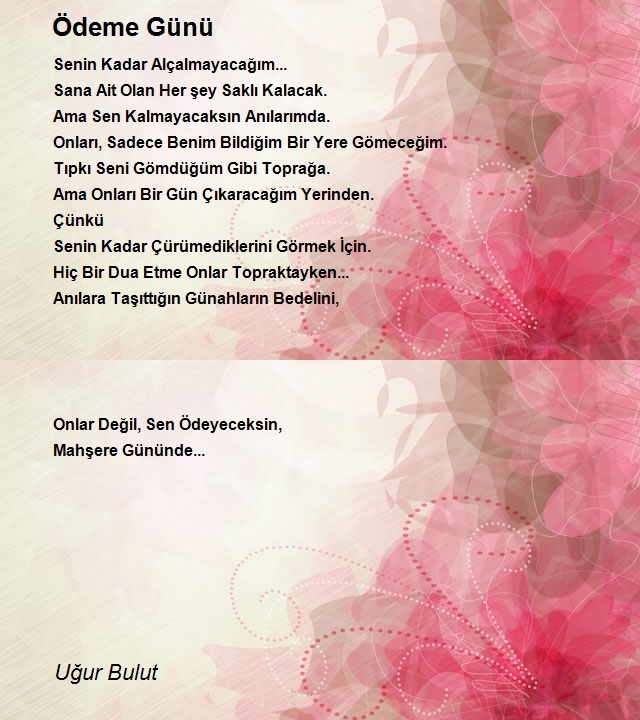 Ödeme Günü

Senin Kadar Alçalmayacağım...
Sana Ait Olan Her şey Saklı Kalacak.
Ama Sen Kalmayacaksın Anılarımda.
Onları, Sadece Benim Bildiğim Bir Yere Gömeceğim.
Tıpkı Seni Gömdüğüm Gibi Toprağa.
Ama Onları Bir Gün Çıkaracağım Yerinden.
Çünkü
Senin Kadar Çürümediklerini Görmek İçin.
Hiç Bir Dua Etme Onlar Topraktayken...
Anılara Taşıttığın Günahların Bedelini,

Onlar Değil, Sen Ödeyeceksin,
Mahşere Gününde...

Uğur Bulut